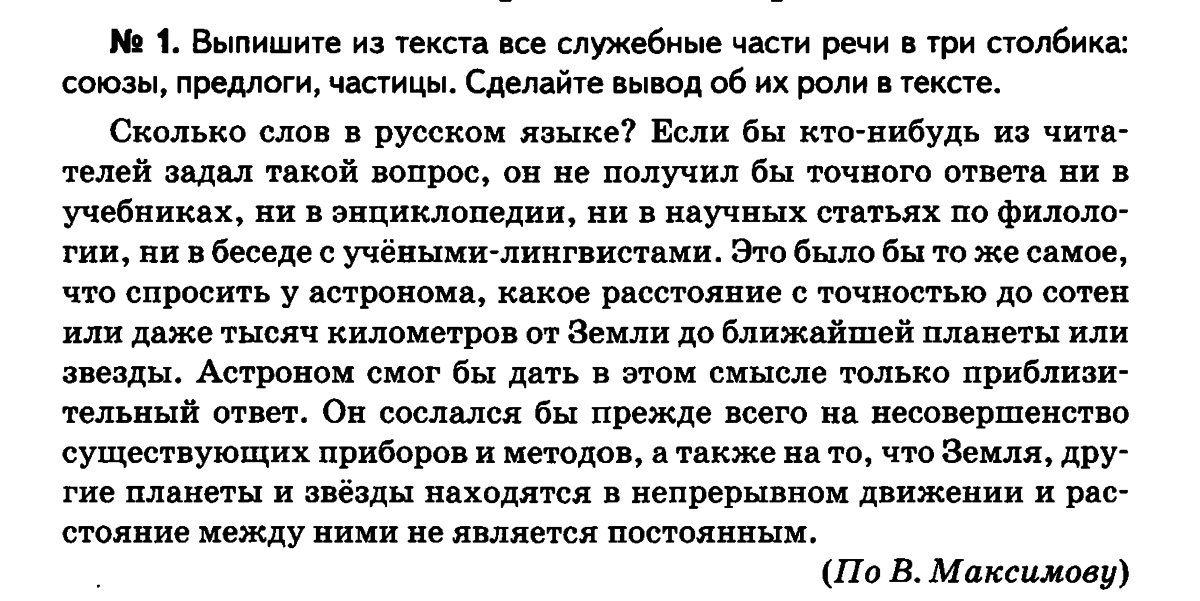 № 1. Выпишите из текста все служебные части речи в три столбика: союзы, предлоги, частицы. Сделайте вывод об их роли в тексте.

Сколько слов в русском языке? Если бы кто-нибудь из читателей задал такой вопрос, он не получил бы точного ответа ни в учебниках, ни в энциклопедии, ни в научных статьях по филологии, ни в беседе с учёными-лингвистами. Это было бы то же самое, что спросить у астронома, какое расстояние с точностью до сотен или даже тысяч километров от Земли до ближайшей планеты или звезды. Астроном смог бы дать в этом смысле только приблизительный ответ. Он сослался бы прежде всего на несовершенство существующих приборов и методов, а также на то, что Земля, другие планеты и звёзды находятся в непрерывном движении и расстояние между ними не является постоянным.

(По В. Максимову)